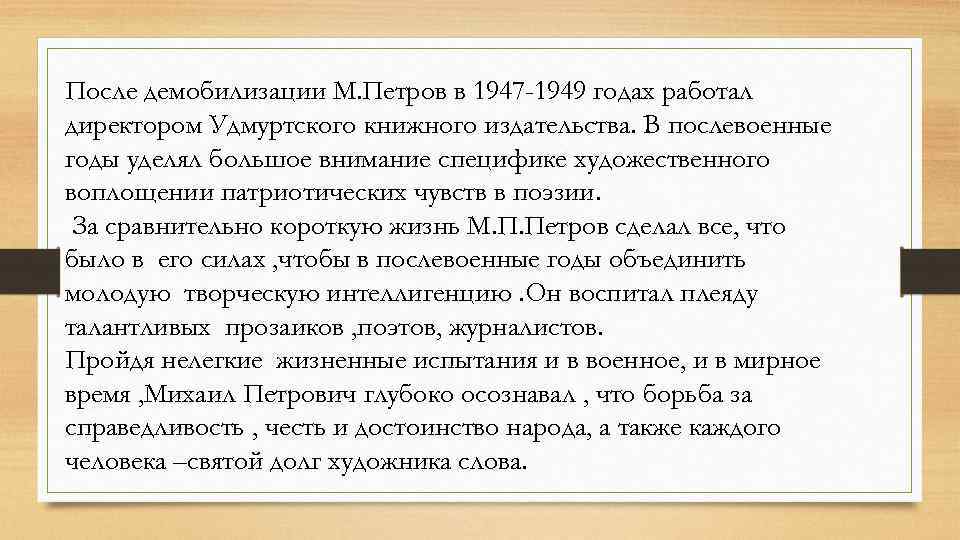 После демобилизации М.Петров в 1947-1949 годах работал директором Удмуртского книжного издательства. В послевоенные годы уделял большое внимание специфике художественного воплощении патриотических чувств в поэзии.
 За сравнительно короткую жизнь М.П.Петров сделал все, что было в  его силах ,чтобы в послевоенные годы объединить молодую  творческую интеллигенцию .Он воспитал плеяду талантливых  прозаиков ,поэтов, журналистов.
Пройдя нелегкие  жизненные испытания и в военное, и в мирное время ,Михаил Петрович глубоко осознавал , что борьба за справедливость , честь и достоинство народа, а также каждого человека –святой долг художника слова.